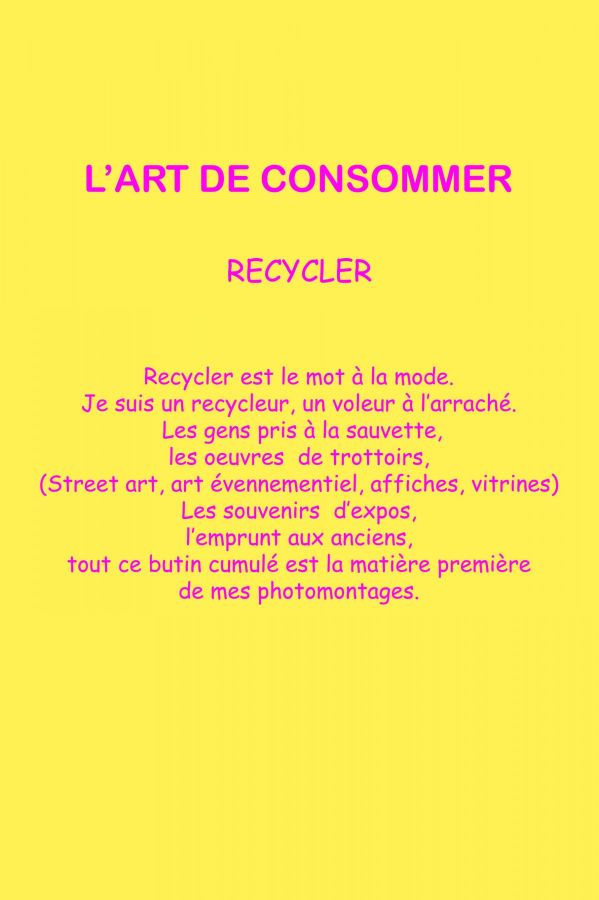 L'ART DE CONSOMMER

RECYCLER

Recycler est le mot à la mode.
Je suis un recycleur, un voleur à l'arraché.
Les gens pris à la sauvette,
les oeuvres de trottoirs,
(Street art, art évennementiel, affiches, vitrines)
Les souvenirs d'expos,
l'emprunt aux anciens,
tout ce butin cumulé est la matière première
de mes photomontages.